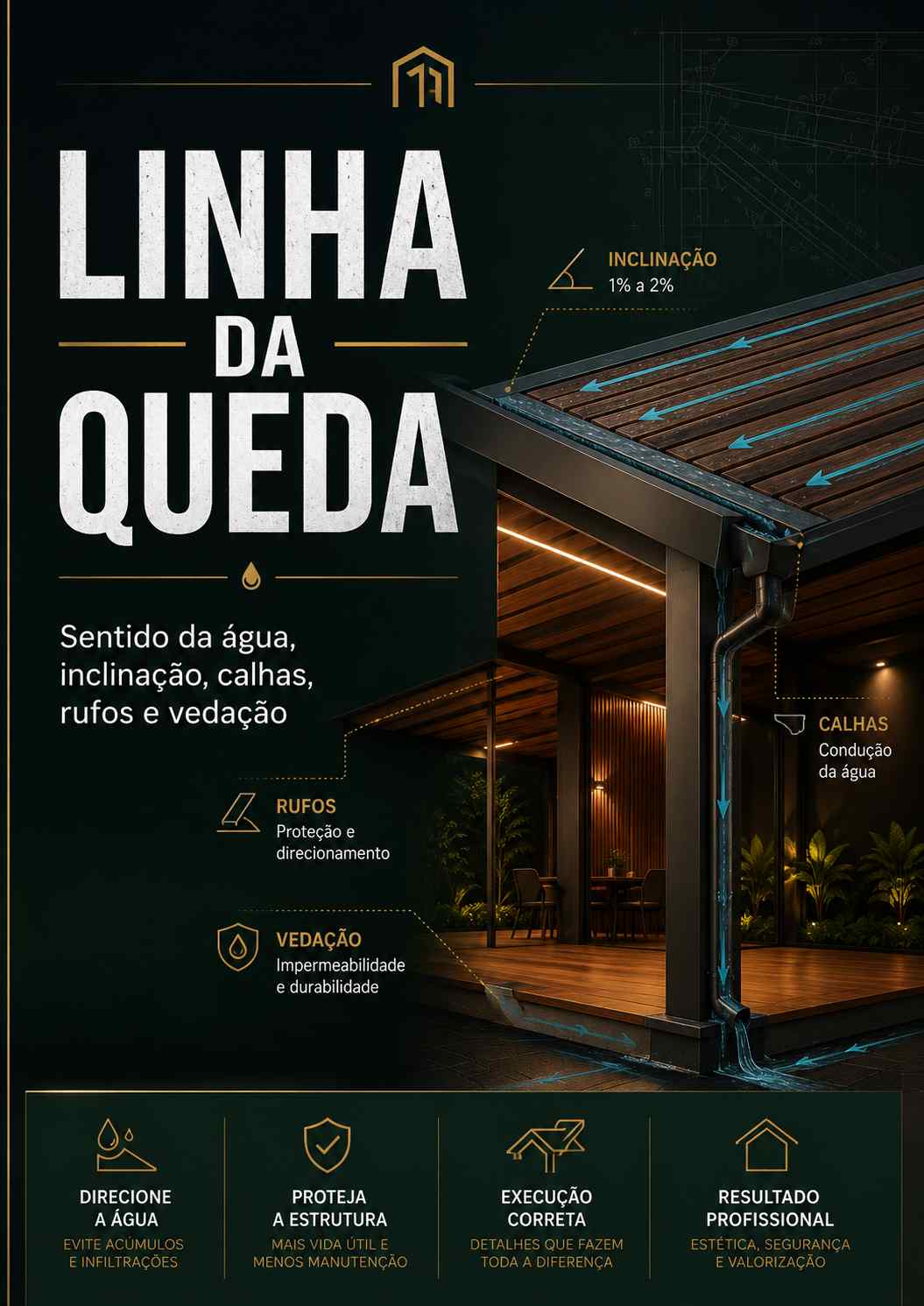 LINHA
DA
QUEDA

Sentido da água, inclinação, calhas, rufos e vedação

INCLINAÇÃO
1% a 2%

CALHAS
Condução da água

RUFOS
Proteção e direcionamento

VEDAÇÃO
Impermeabilidade e durabilidade

DIRECIONE A ÁGUA
EVITE ACÚMULOS E INFILTRAÇÕES

PROTEJA A ESTRUTURA
MAIS VIDA ÚTIL E MENOS MANUTENÇÃO

EXECUÇÃO CORRETA
DETALHES QUE FAZEM TODA A DIFERENÇA

RESULTADO PROFISSIONAL
ESTÉTICA, SEGURANÇA E VALORIZAÇÃO